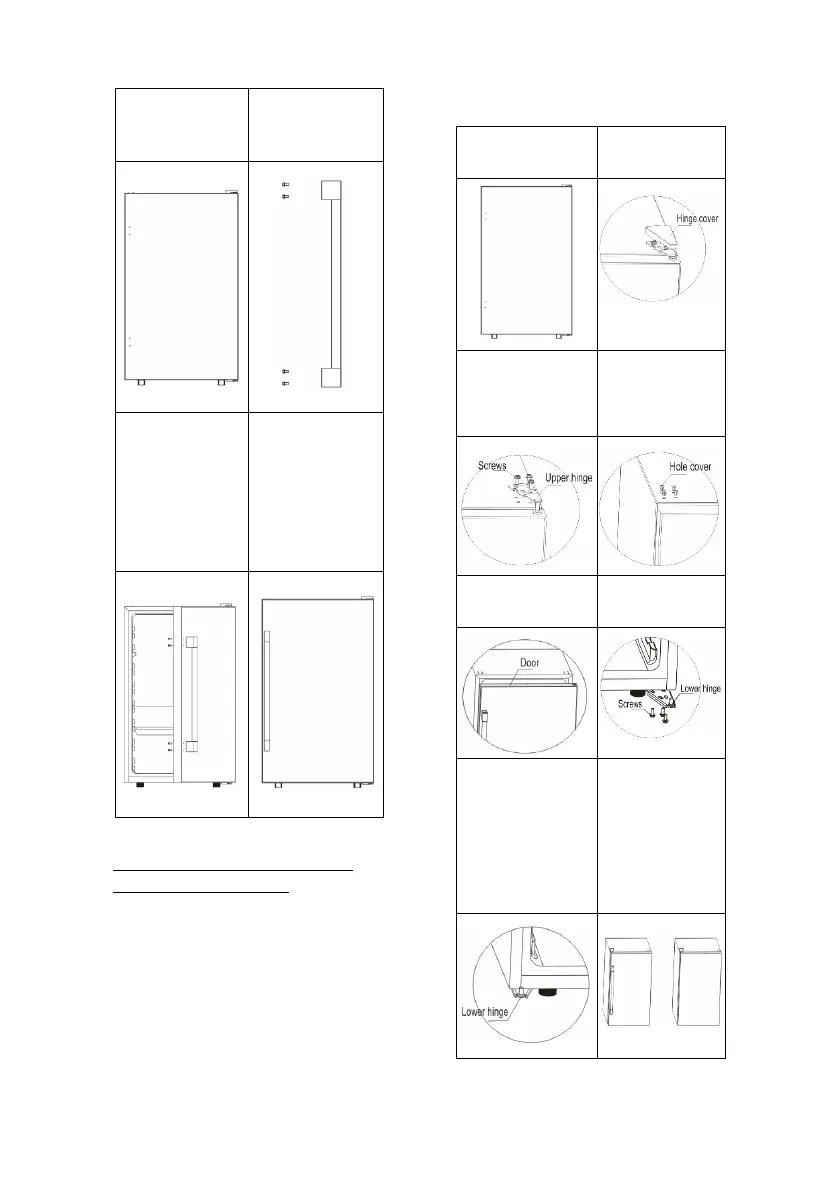 Hinge cover

Screws

Upper hinge

Hole cover

Door

Lower hinge

Screws

Lower hinge